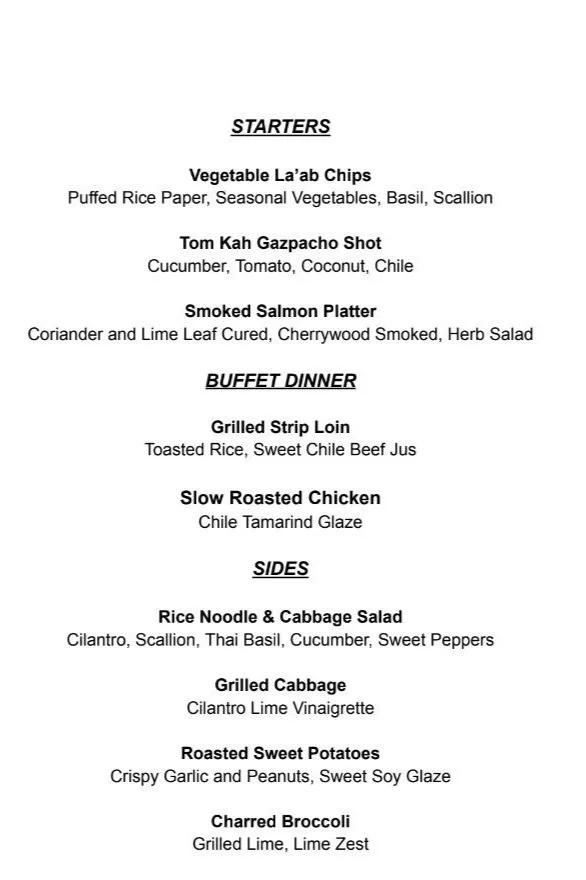 STARTERS

Vegetable La'ab Chips
Puffed Rice Paper, Seasonal Vegetables, Basil, Scallion

Tom Kah Gazpacho Shot
Cucumber, Tomato, Coconut, Chile

Smoked Salmon Platter
Coriander and Lime Leaf Cured, Cherrywood Smoked, Herb Salad

BUFFET DINNER

Grilled Strip Loin
Toasted Rice, Sweet Chile Beef Jus

Slow Roasted Chicken
Chile Tamarind Glaze

SIDES

Rice Noodle & Cabbage Salad
Cilantro, Scallion, Thai Basil, Cucumber, Sweet Peppers

Grilled Cabbage
Cilantro Lime Vinaigrette

Roasted Sweet Potatoes
Crispy Garlic and Peanuts, Sweet Soy Glaze

Charred Broccoli
Grilled Lime, Lime Zest